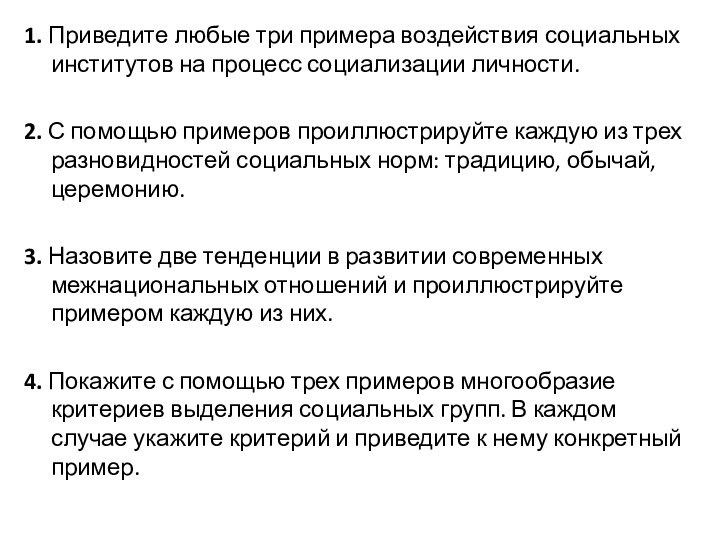 1. Приведите любые три примера воздействия социальных институтов на процесс социализации личности.

2. С помощью примеров проиллюстрируйте каждую из трех разновидностей социальных норм: традицию, обычай, церемонию.

3. Назовите две тенденции в развитии современных межнациональных отношений и проиллюстрируйте примером каждую из них.

4. Покажите с помощью трех примеров многообразие критериев выделения социальных групп. В каждом случае укажите критерий и приведите к нему конкретный пример.